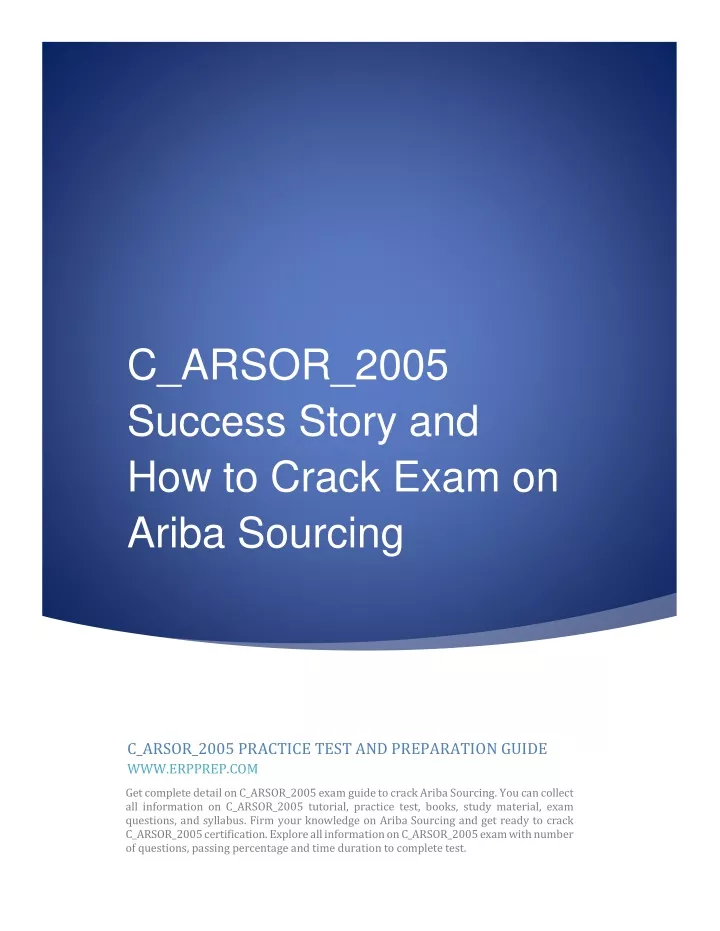 C_ARSOR_2005 Success Story and How to Crack Exam on Ariba Sourcing

C_ARSOR_2005 PRACTICE TEST AND PREPARATION GUIDE
WWW.ERPPREP.COM

Get complete detail on C_ARSOR_2005 exam guide to crack Ariba Sourcing. You can collect all information on C_ARSOR_2005 tutorial, practice test, books, study material, exam questions, and syllabus. Firm your knowledge on Ariba Sourcing and get ready to crack C_ARSOR_2005 certification. Explore all information on C_ARSOR_2005 exam with number of questions, passing percentage and time duration to complete test.